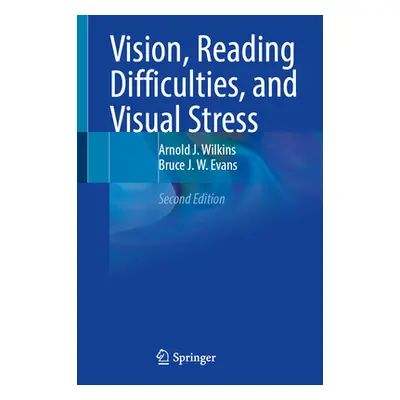 Vision, Reading Difficulties, and Visual Stress

Arnold J. Wilkins
Bruce J. W. Evans

Second Edition

Springer